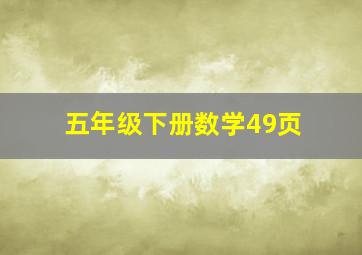 五年级下册数学49页